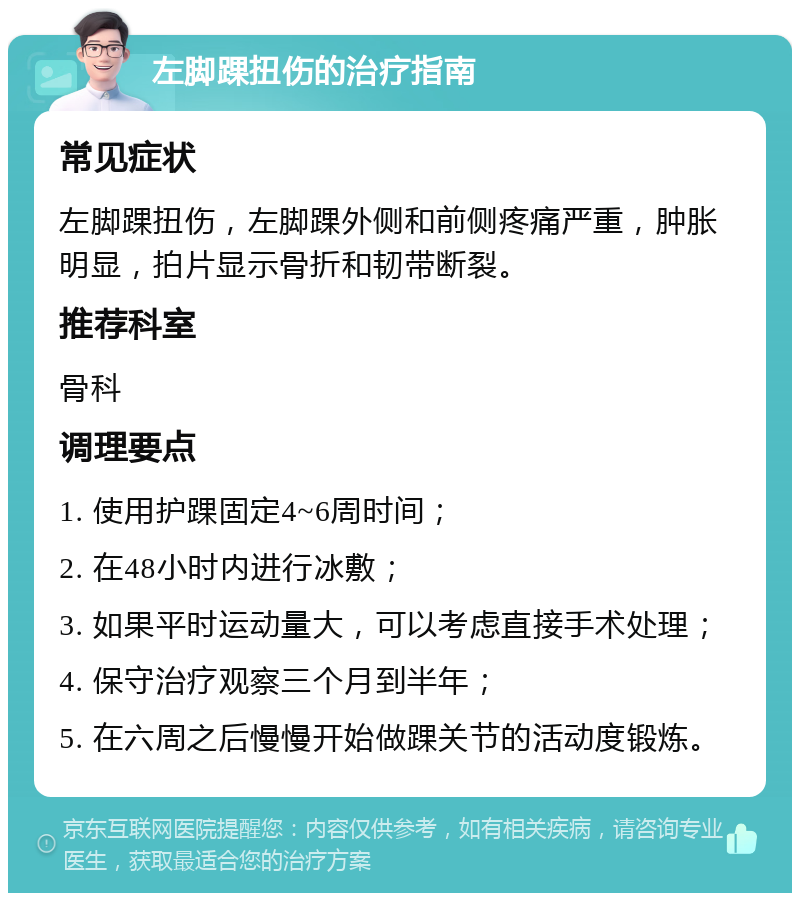 左脚踝扭伤的治疗指南

常见症状

左脚踝扭伤，左脚踝外侧和前侧疼痛严重，肿胀明显，拍片显示骨折和韧带断裂。

推荐科室

骨科

调理要点

1. 使用护踝固定4~6周时间；

2. 在48小时内进行冰敷；

3. 如果平时运动量大，可以考虑直接手术处理；

4. 保守治疗观察三个月到半年；

5. 在六周之后慢慢开始做踝关节的活动度锻炼。

京东互联网医院提醒您：内容仅供参考，如有相关疾病，请咨询专业医生，获取最适合您的治疗方案